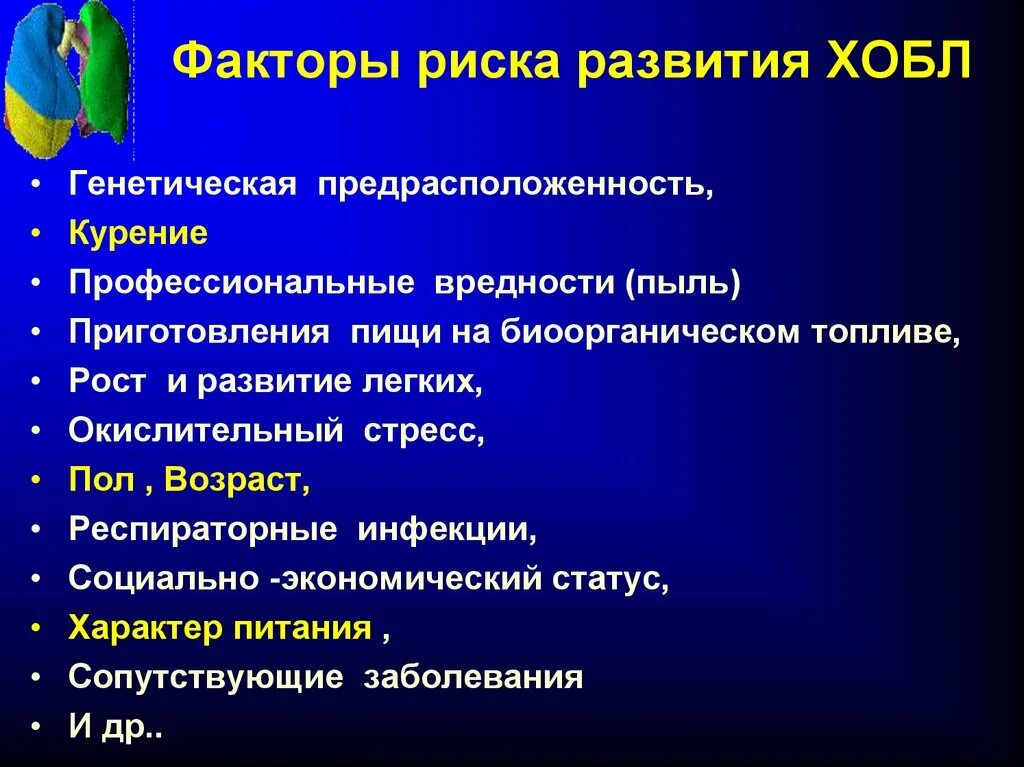 Факторы риска развития ХОБЛ

• Генетическая предрасположенность,
• Курение
• Профессиональные вредности (пыль)
• Приготовления пищи на биоорганическом топливе,
• Рост и развитие легких,
• Окислительный стресс,
• Пол , Возраст,
• Респираторные инфекции,
• Социально -экономический статус,
• Характер питания ,
• Сопутствующие заболевания
• И др..